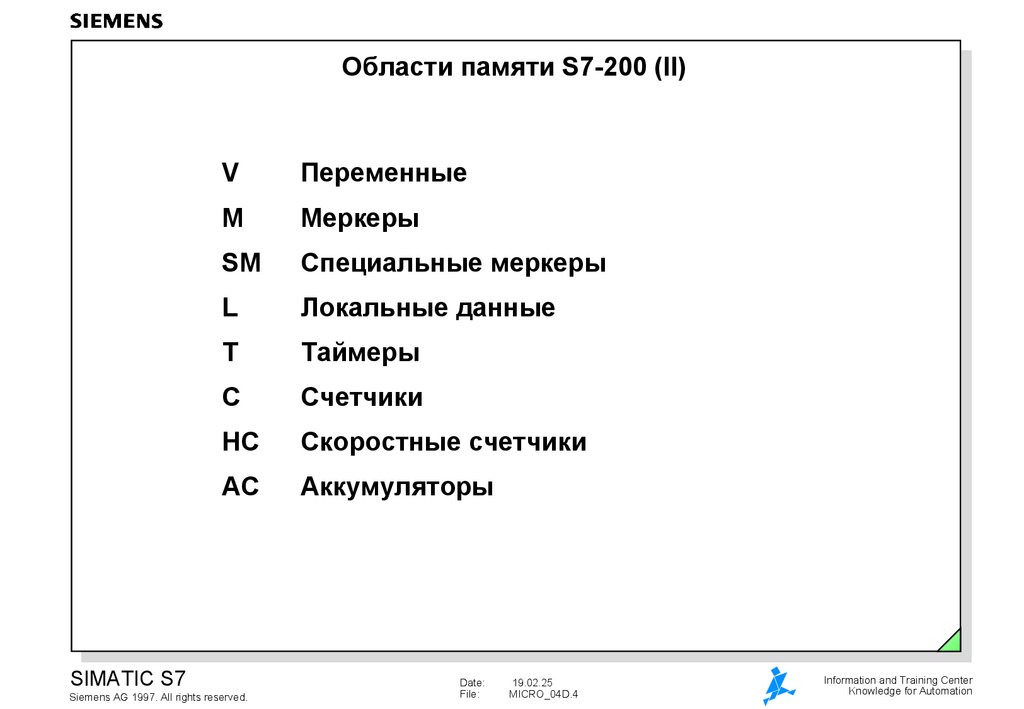 SIEMENS

Области памяти S7-200 (II)

V Переменные
M Меркеры
SM Специальные меркеры
L Локальные данные
T Таймеры
C Счетчики
HC Скоростные счетчики
AC Аккумуляторы

SIMATIC S7
Siemens AG 1997. All rights reserved.

Date: 19.02.25
File: MICRO_04D.4

Information and Training Center
Knowledge for Automation